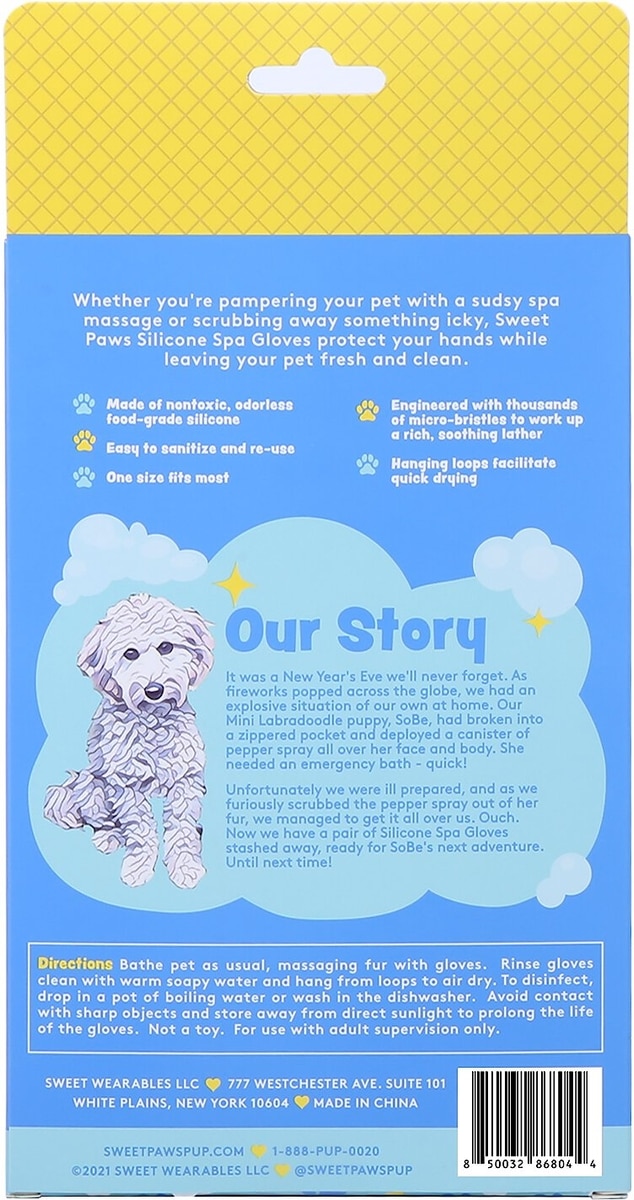 Whether you're pampering your pet with a sudsy spa massage or scrubbing away something icky, Sweet Paws Silicone Spa Gloves protect your hands while leaving your pet fresh and clean.

Made of nontoxic, odorless food-grade silicone

Easy to sanitize and re-use

One size fits most

Engineered with thousands of micro-bristles to work up a rich, soothing lather

Hanging loops facilitate quick drying

Our Story

It was a New Year's Eve we'll never forget. As fireworks popped across the globe, we had an explosive situation of our own at home. Our Mini Labradoodle puppy, SoBe, had broken into a zippered pocket and deployed a canister of pepper spray all over her face and body. She needed an emergency bath - quick!

Unfortunately we were ill prepared, and as we furiously scrubbed the pepper spray out of her fur, we managed to get it all over us. Ouch. Now we have a pair of Silicone Spa Gloves stashed away, ready for SoBe's next adventure. Until next time!

Directions Bathe pet as usual, massaging fur with gloves. Rinse gloves clean with warm soapy water and hang from loops to air dry. To disinfect, drop in a pot of boiling water or wash in the dishwasher. Avoid contact with sharp objects and store away from direct sunlight to prolong the life of the gloves. Not a toy. For use with adult supervision only.

SWEET WEARABLES LLC 777 WESTCHESTER AVE. SUITE 101
WHITE PLAINS, NEW YORK 10604 MADE IN CHINA

SWEETPAWSPUP.COM 1-888-PUP-0020
©2021 SWEET WEARABLES LLC @SWEETPAWSPUP

8 50032 86804 4